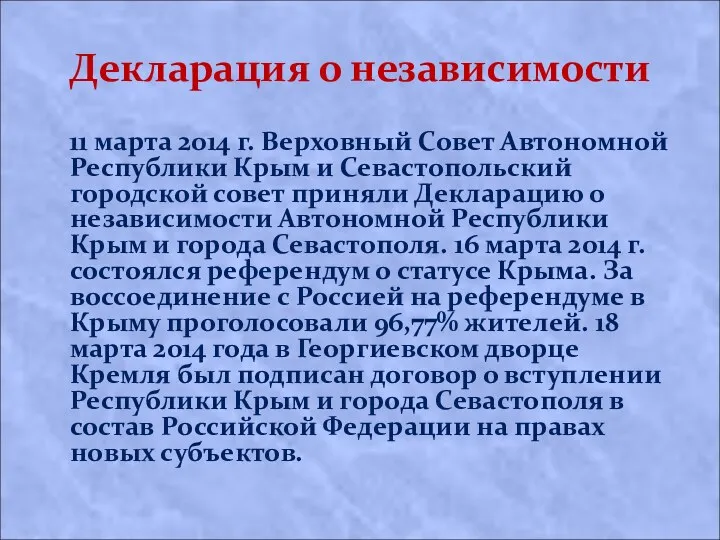 Декларация о независимости

11 марта 2014 г. Верховный Совет Автономной Республики Крым и Севастопольский городской совет приняли Декларацию о независимости Автономной Республики Крым и города Севастополя. 16 марта 2014 г. состоялся референдум о статусе Крыма. За воссоединение с Россией на референдуме в Крыму проголосовали 96,77% жителей. 18 марта 2014 года в Георгиевском дворце Кремля был подписан договор о вступлении Республики Крым и города Севастополя в состав Российской Федерации на правах новых субъектов.